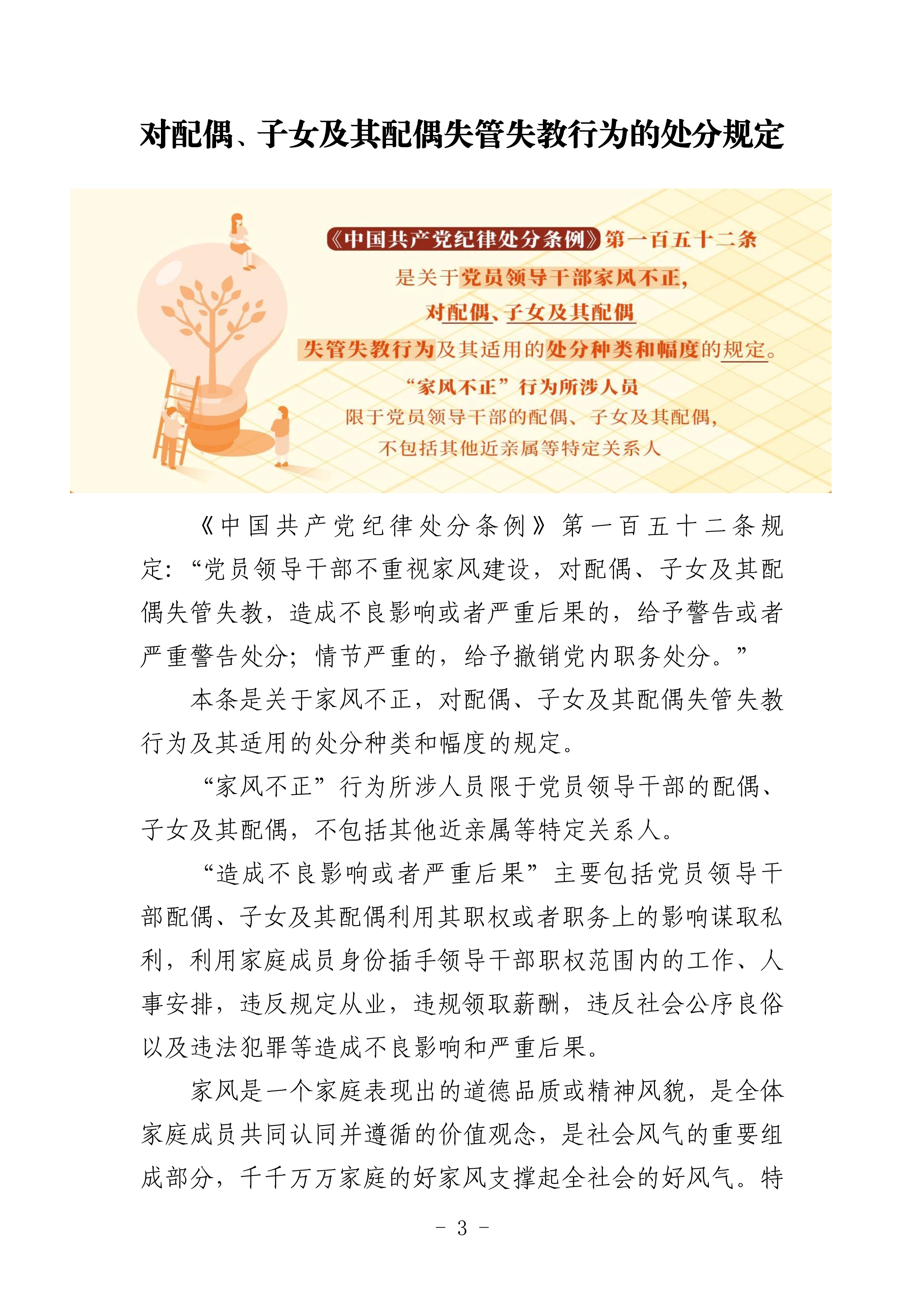 对配偶、子女及其配偶失管失教行为的处分规定

《中国共产党纪律处分条例》第一百五十二条
是关于党员领导干部家风不正，
对配偶、子女及其配偶
失管失教行为及其适用的处分种类和幅度的规定。
“家风不正”行为所涉人员
限于党员领导干部的配偶、子女及其配偶，
不包括其他近亲属等特定关系人

《中国共产党纪律处分条例》第一百五十二条规定：“党员领导干部不重视家风建设，对配偶、子女及其配偶失管失教，造成不良影响或者严重后果的，给予警告或者严重警告处分；情节严重的，给予撤销党内职务处分。”

本条是关于家风不正，对配偶、子女及其配偶失管失教行为及其适用的处分种类和幅度的规定。

“家风不正”行为所涉人员限于党员领导干部的配偶、子女及其配偶，不包括其他近亲属等特定关系人。

“造成不良影响或者严重后果”主要包括党员领导干部配偶、子女及其配偶利用其职权或者职务上的影响谋取私利，利用家庭成员身份插手领导干部职权范围内的工作、人事安排，违反规定从业，违规领取薪酬，违反社会公序良俗以及违法犯罪等造成不良影响和严重后果。

家风是一个家庭表现出的道德品质或精神风貌，是全体家庭成员共同认同并遵循的价值观念，是社会风气的重要组成部分，千千万万家庭的好家风支撑起全社会的好风气。特

- 3 -